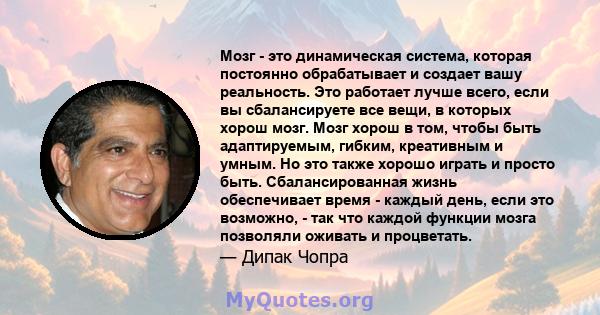 Мозг - это динамическая система, которая постоянно обрабатывает и создает вашу реальность. Это работает лучше всего, если вы сбалансируете все вещи, в которых хорош мозг. Мозг хорош в том, чтобы быть адаптируемым, гибким, креативным и умным. Но это также хорошо играть и просто быть. Сбалансированная жизнь обеспечивает время - каждый день, если это возможно, - так что каждой функции мозга позволяли оживать и процветать.

— Дипак Чопра

MyQuotes.org